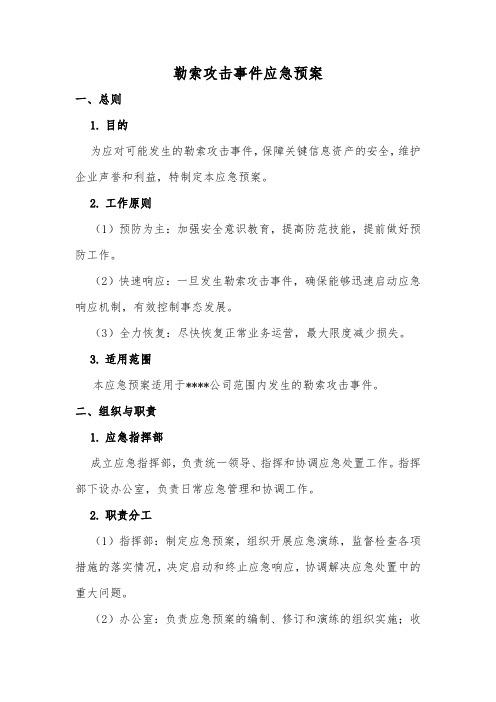 勒索攻击事件应急预案

一、总则

1. 目的

为应对可能发生的勒索攻击事件，保障关键信息资产的安全，维护企业声誉和利益，特制定本应急预案。

2. 工作原则

（1）预防为主：加强安全意识教育，提高防范技能，提前做好预防工作。

（2）快速响应：一旦发生勒索攻击事件，确保能够迅速启动应急响应机制，有效控制事态发展。

（3）全力恢复：尽快恢复正常业务运营，最大限度减少损失。

3. 适用范围

本应急预案适用于****公司范围内发生的勒索攻击事件。

二、组织与职责

1. 应急指挥部

成立应急指挥部，负责统一领导、指挥和协调应急处置工作。指挥部下设办公室，负责日常应急管理和协调工作。

2. 职责分工

（1）指挥部：制定应急预案，组织开展应急演练，监督检查各项措施的落实情况，决定启动和终止应急响应，协调解决应急处置中的重大问题。

（2）办公室：负责应急预案的编制、修订和演练的组织实施；收